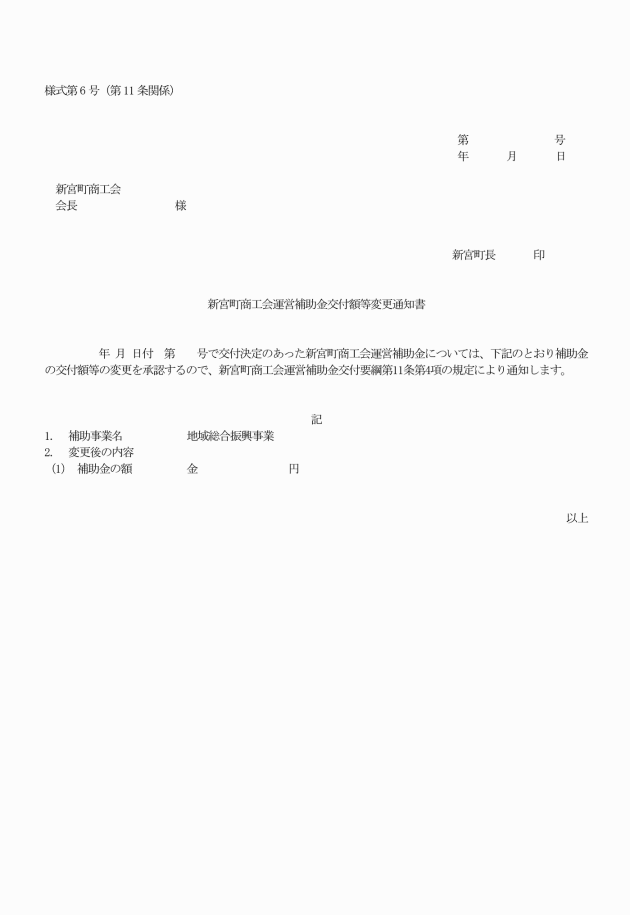 様式第６号（第11条関係）

第　　　　号
年　　月　　日

新宮町商工会
会長　　　　　　　様

新宮町長　　　印

新宮町商工会運営補助金交付額等変更通知書

年　月　日付　第　　号で交付決定のあった新宮町商工会運営補助金については、下記のとおり補助金の交付額等の変更を承認するので、新宮町商工会運営補助金交付要綱第11条第4項の規定により通知します。

記

1.　補助事業名　　　　地域総合振興事業
2.　変更後の内容
(1)　補助金の額　　　　金　　　　　　円

以上